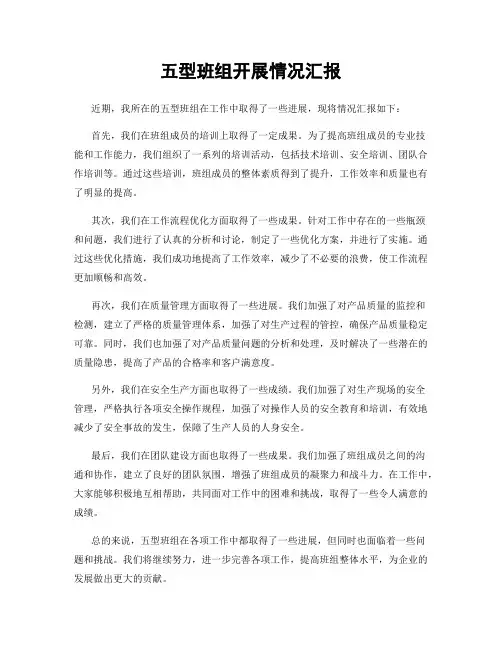 五型班组开展情况汇报

近期，我所在的五型班组在工作中取得了一些进展，现将情况汇报如下：

首先，我们在班组成员的培训上取得了一定成果。为了提高班组成员的专业技能和工作能力，我们组织了一系列的培训活动，包括技术培训、安全培训、团队合作培训等。通过这些培训，班组成员的整体素质得到了提升，工作效率和质量也有了明显的提高。

其次，我们在工作流程优化方面取得了一些成果。针对工作中存在的一些瓶颈和问题，我们进行了认真的分析和讨论，制定了一些优化方案，并进行了实施。通过这些优化措施，我们成功地提高了工作效率，减少了不必要的浪费，使工作流程更加顺畅和高效。

再次，我们在质量管理方面取得了一些进展。我们加强了对产品质量的监控和检测，建立了严格的质量管理体系，加强了对生产过程的管控，确保产品质量稳定可靠。同时，我们也加强了对产品质量问题的分析和处理，及时解决了一些潜在的质量隐患，提高了产品的合格率和客户满意度。

另外，我们在安全生产方面也取得了一些成绩。我们加强了对生产现场的安全管理，严格执行各项安全操作规程，加强了对操作人员的安全教育和培训，有效地减少了安全事故的发生，保障了生产人员的人身安全。

最后，我们在团队建设方面也取得了一些成果。我们加强了班组成员之间的沟通和协作，建立了良好的团队氛围，增强了班组成员的凝聚力和战斗力。在工作中，大家能够积极地互相帮助，共同面对工作中的困难和挑战，取得了一些令人满意的成绩。

总的来说，五型班组在各项工作中都取得了一些进展，但同时也面临着一些问题和挑战。我们将继续努力，进一步完善各项工作，提高班组整体水平，为企业的发展做出更大的贡献。